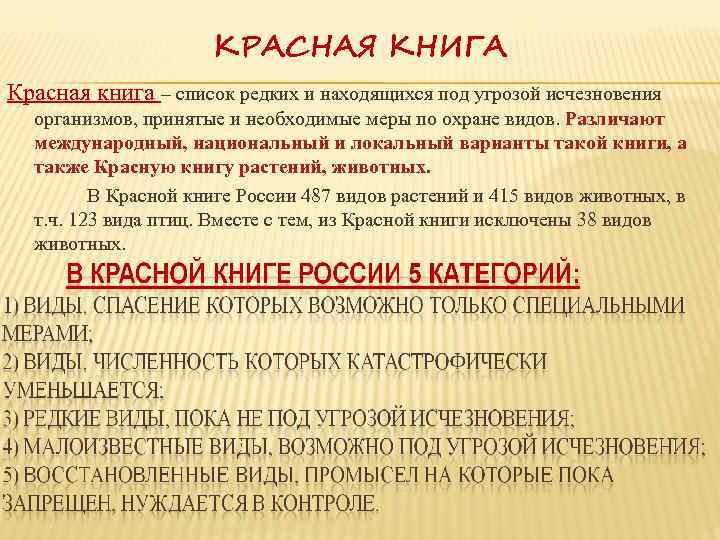 КРАСНАЯ КНИГА

Красная книга – список редких и находящихся под угрозой исчезновения организмов, принятые и необходимые меры по охране видов. Различают международный, национальный и локальный варианты такой книги, а также Красную книгу растений, животных.

В Красной книге России 487 видов растений и 415 видов животных, в т.ч. 123 вида птиц. Вместе с тем, из Красной книги исключены 38 видов животных.

В КРАСНОЙ КНИГЕ РОССИИ 5 КАТЕГОРИЙ:

1) ВИДЫ, СПАСЕНИЕ КОТОРЫХ ВОЗМОЖНО ТОЛЬКО СПЕЦИАЛЬНЫМИ МЕРАМИ;
2) ВИДЫ, ЧИСЛЕННОСТЬ КОТОРЫХ КАТАСТРОФИЧЕСКИ УМЕНЬШАЕТСЯ;
3) РЕДКИЕ ВИДЫ, ПОКА НЕ ПОД УГРОЗОЙ ИСЧЕЗНОВЕНИЯ;
4) МАЛОИЗВЕСТНЫЕ ВИДЫ, ВОЗМОЖНО ПОД УГРОЗОЙ ИСЧЕЗНОВЕНИЯ;
5) ВОССТАНОВЛЕННЫЕ ВИДЫ, ПРОМЫСЕЛ НА КОТОРЫЕ ПОКА ЗАПРЕЩЕН, НУЖДАЕТСЯ В КОНТРОЛЕ.